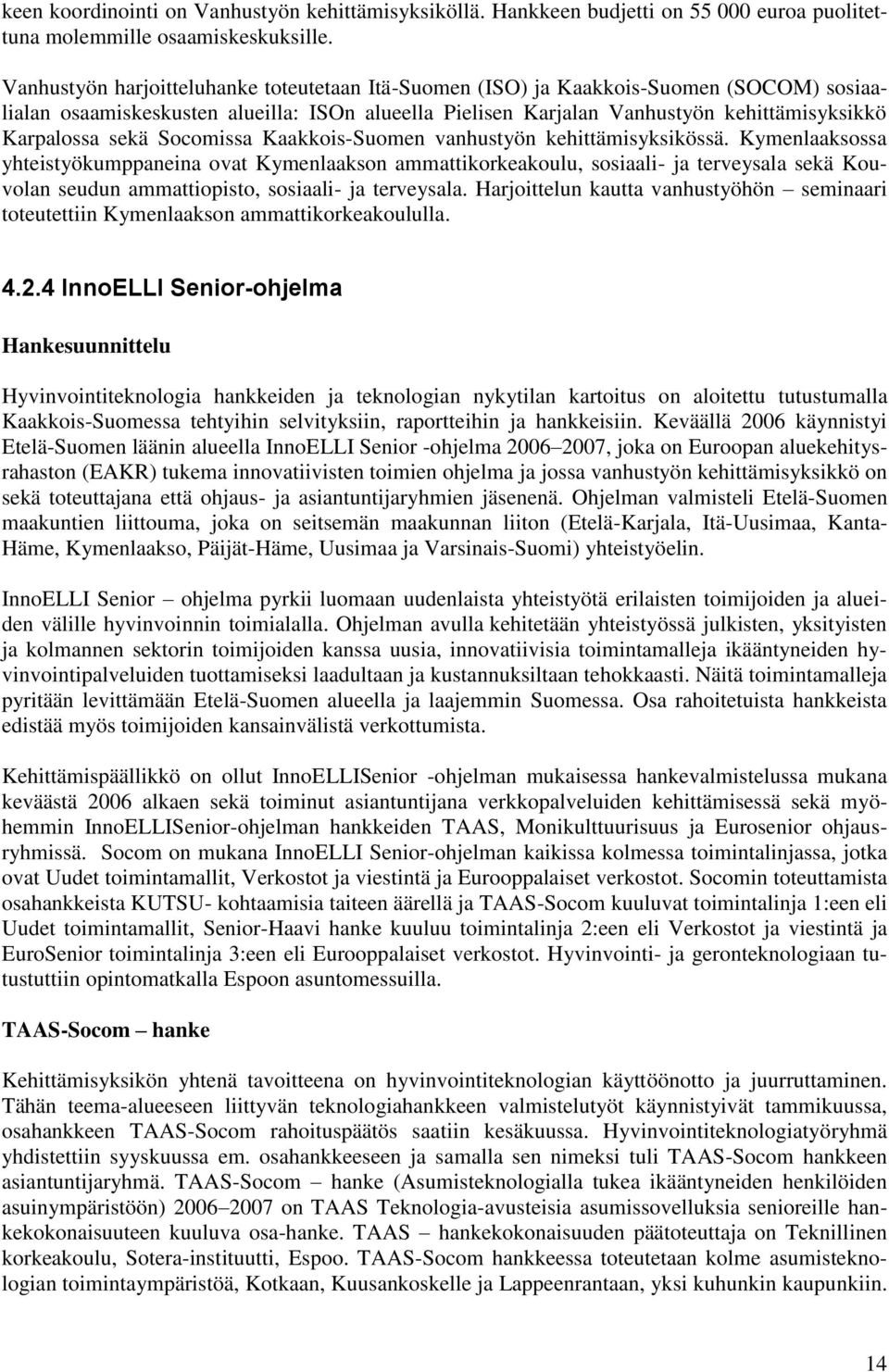 keen koordinointi on Vanhustyön kehittämisyksiköllä. Hankkeen budjetti on 55 000 euroa puolitettuna molemmille osaamiskeskuksille.

Vanhustyön harjoitteluhanke toteutetaan Itä-Suomen (ISO) ja Kaakkois-Suomen (SOCOM) sosiaalialan osaamiskeskusten alueilla: ISOn alueella Pielisen Karjalan Vanhustyön kehittämisyksikkö Karpalossa sekä Socomissa Kaakkois-Suomen vanhustyön kehittämisyksikössä. Kymenlaaksossa yhteistyökumppaneina ovat Kymenlaakson ammattikorkeakoulu, sosiaali- ja terveysala sekä Kouvolan seudun ammattiopisto, sosiaali- ja terveysala. Harjoittelun kautta vanhustyöhön – seminaari toteutettiin Kymenlaakson ammattikorkeakoululla.

4.2.4 InnoELLI Senior-ohjelma

Hankesuunnittelu

Hyvinvointiteknologia hankkeiden ja teknologian nykytilan kartoitus on aloitettu tutustumalla Kaakkois-Suomessa tehtyihin selvityksiin, raportteihin ja hankkeisiin. Keväällä 2006 käynnistyi Etelä-Suomen läänin alueella InnoELLI Senior -ohjelma 2006–2007, joka on Euroopan aluekehitysrahaston (EAKR) tukema innovatiivisten toimien ohjelma ja jossa vanhustyön kehittämisyksikkö on sekä toteuttajana että ohjaus- ja asiantuntijaryhmien jäsenenä. Ohjelman valmisteli Etelä-Suomen maakuntien liittouma, joka on seitsemän maakunnan liiton (Etelä-Karjala, Itä-Uusimaa, Kanta-Häme, Kymenlaakso, Päijät-Häme, Uusimaa ja Varsinais-Suomi) yhteistyöelin.

InnoELLI Senior – ohjelma pyrkii luomaan uudenlaista yhteistyötä erilaisten toimijoiden ja alueiden välille hyvinvoinnin toimialalla. Ohjelman avulla kehitetään yhteistyössä julkisten, yksityisten ja kolmannen sektorin toimijoiden kanssa uusia, innovatiivisia toimintamalleja ikääntyneiden hyvinvointipalveluiden tuottamiseksi laadultaan ja kustannuksiltaan tehokkaasti. Näitä toimintamalleja pyritään levittämään Etelä-Suomen alueella ja laajemmin Suomessa. Osa rahoitetuista hankkeista edistää myös toimijoiden kansainvälistä verkottumista.

Kehittämispäällikkö on ollut InnoELLISenior -ohjelman mukaisessa hankevalmistelussa mukana keväästä 2006 alkaen sekä toiminut asiantuntijana verkkopalveluiden kehittämisessä sekä myöhemmin InnoELLISenior-ohjelman hankkeiden TAAS, Monikulttuurisuus ja Eurosenior ohjausryhmissä. Socom on mukana InnoELLI Senior-ohjelman kaikissa kolmessa toimintalinjassa, jotka ovat Uudet toimintamallit, Verkostot ja viestintä ja Eurooppalaiset verkostot. Socomin toteuttamista osahankkeista KUTSU- kohtaamisia taiteen äärellä ja TAAS-Socom kuuluvat toimintalinja 1:een eli Uudet toimintamallit, Senior-Haavi hanke kuuluu toimintalinja 2:een eli Verkostot ja viestintä ja EuroSenior toimintalinja 3:een eli Eurooppalaiset verkostot. Hyvinvointi- ja geronteknologiaan tutustuttiin opintomatkalla Espoon asuntomessuilla.

TAAS-Socom – hanke

Kehittämisyksikön yhtenä tavoitteena on hyvinvointiteknologian käyttöönotto ja juurruttaminen. Tähän teema-alueeseen liittyvän teknologiahankkeen valmistelutyöt käynnistyivät tammikuussa, osahankkeen TAAS-Socom rahoituspäätös saatiin kesäkuussa. Hyvinvointiteknologiatyöryhmä yhdistettiin syyskuussa em. osahankkeeseen ja samalla sen nimeksi tuli TAAS-Socom hankkeen asiantuntijaryhmä. TAAS-Socom – hanke (Asumisteknologialla tukea ikääntyneiden henkilöiden asuinympäristöön) 2006–2007 on TAAS Teknologia-avusteisia asumissovelluksia senioreille hankekokonaisuuteen kuuluva osa-hanke. TAAS – hankekokonaisuuden päätoteuttaja on Teknillinen korkeakoulu, Sotera-instituutti, Espoo. TAAS-Socom hankkeessa toteutetaan kolme asumisteknologian toimintaympäristöä, Kotkaan, Kuusankoskelle ja Lappeenrantaan, yksi kuhunkin kaupunkiin.

14